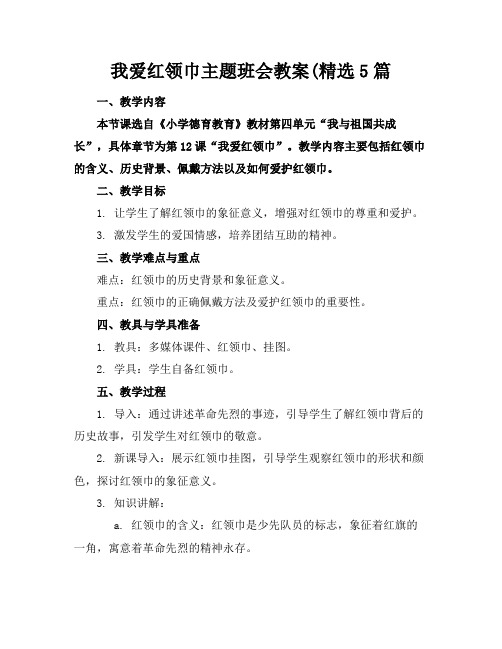 我爱红领巾主题班会教案(精选5篇

一、教学内容

本节课选自《小学德育教育》教材第四单元“我与祖国共成长”，具体章节为第12课“我爱红领巾”。教学内容主要包括红领巾的含义、历史背景、佩戴方法以及如何爱护红领巾。

二、教学目标

1. 让学生了解红领巾的象征意义，增强对红领巾的尊重和爱护。

3. 激发学生的爱国情感，培养团结互助的精神。

三、教学难点与重点

难点：红领巾的历史背景和象征意义。

重点：红领巾的正确佩戴方法及爱护红领巾的重要性。

四、教具与学具准备

1. 教具：多媒体课件、红领巾、挂图。

2. 学具：学生自备红领巾。

五、教学过程

1. 导入：通过讲述革命先烈的事迹，引导学生了解红领巾背后的历史故事，引发学生对红领巾的敬意。

2. 新课导入：展示红领巾挂图，引导学生观察红领巾的形状和颜色，探讨红领巾的象征意义。

3. 知识讲解：

a. 红领巾的含义：红领巾是少先队员的标志，象征着红旗的一角，寓意着革命先烈的精神永存。